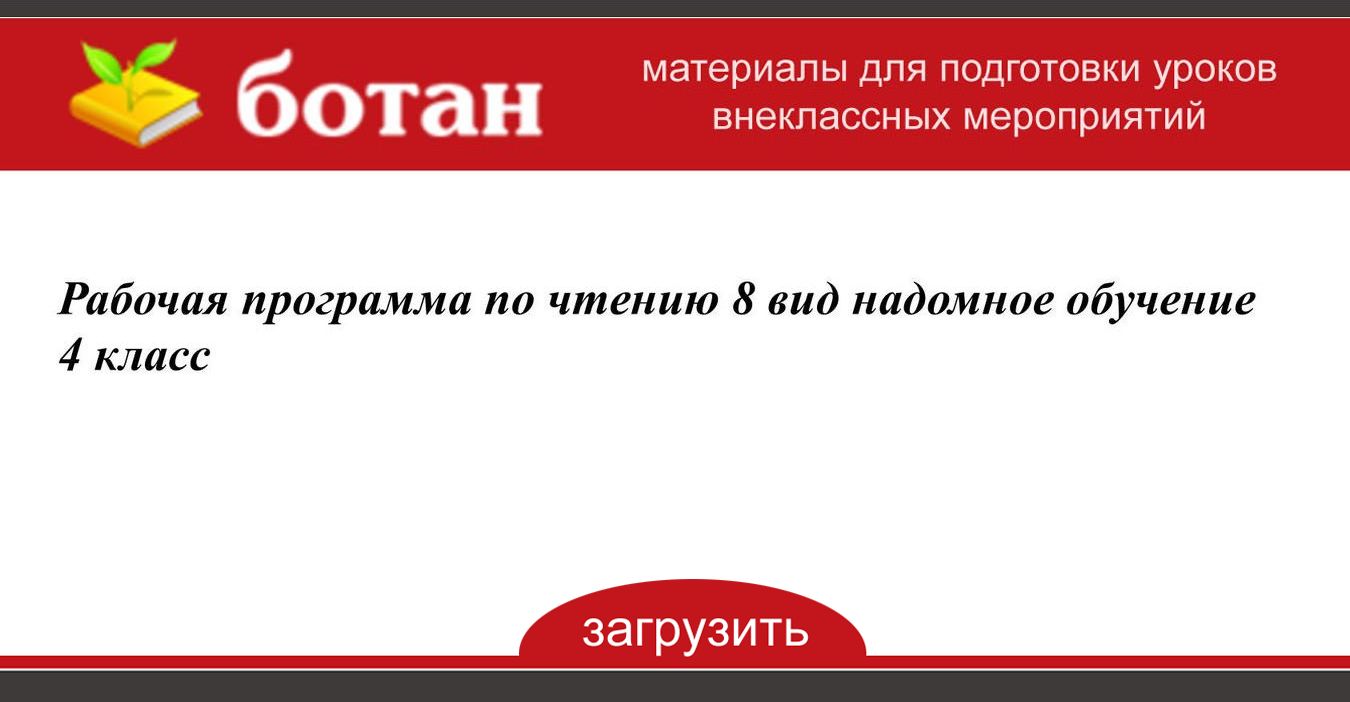 ботан

материалы для подготовки уроков внеклассных мероприятий

Рабочая программа по чтению 8 вид надомное обучение 4 класс

загрузить